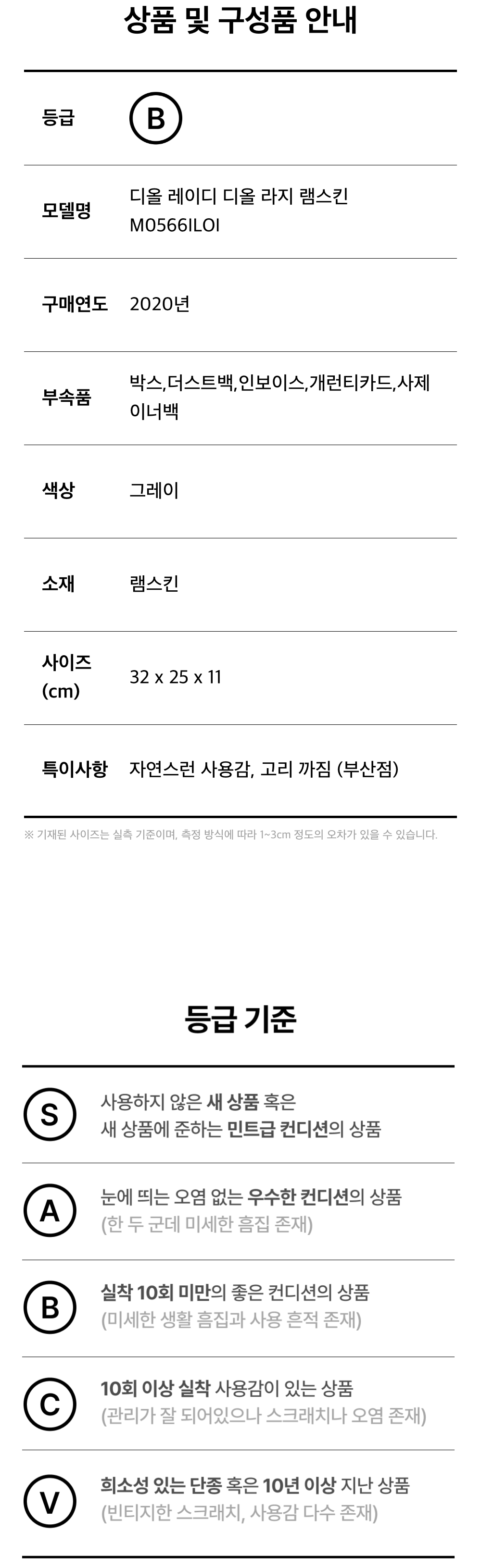 상품 및 구성품 안내

등급
B

모델명
디올 레이디 디올 라지 램스킨 M0566ILOI

구매연도
2020년

부속품
박스,더스트백,인보이스,개런티카드,사제 이너백

색상
그레이

소재
램스킨

사이즈 (cm)
32 x 25 x 11

특이사항
자연스런 사용감, 고리 까짐 (부산점)

※ 기재된 사이즈는 실측 기준이며, 측정 방식에 따라 1~3cm 정도의 오차가 있을 수 있습니다.

등급 기준

S
사용하지 않은 새 상품 혹은 새 상품에 준하는 민트급 컨디션의 상품

A
눈에 띄는 오염 없는 우수한 컨디션의 상품 (한 두 군데 미세한 흠집 존재)

B
실착 10회 미만의 좋은 컨디션의 상품 (미세한 생활 흠집과 사용 흔적 존재)

C
10회 이상 실착 사용감이 있는 상품 (관리가 잘 되어있으나 스크래치나 오염 존재)

V
희소성 있는 단종 혹은 10년 이상 지난 상품 (빈티지한 스크래치, 사용감 다수 존재)